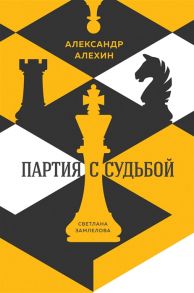 АЛЕКСАНДР АЛЕХИН

ПАРТИЯ С СУДЬБОЙ

СВЕТЛАНА ЗАМЛЕЛОВА